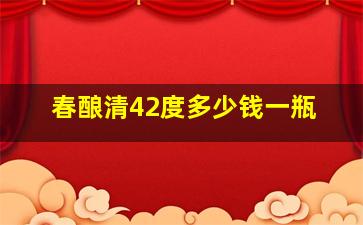 春酿清42度多少钱一瓶